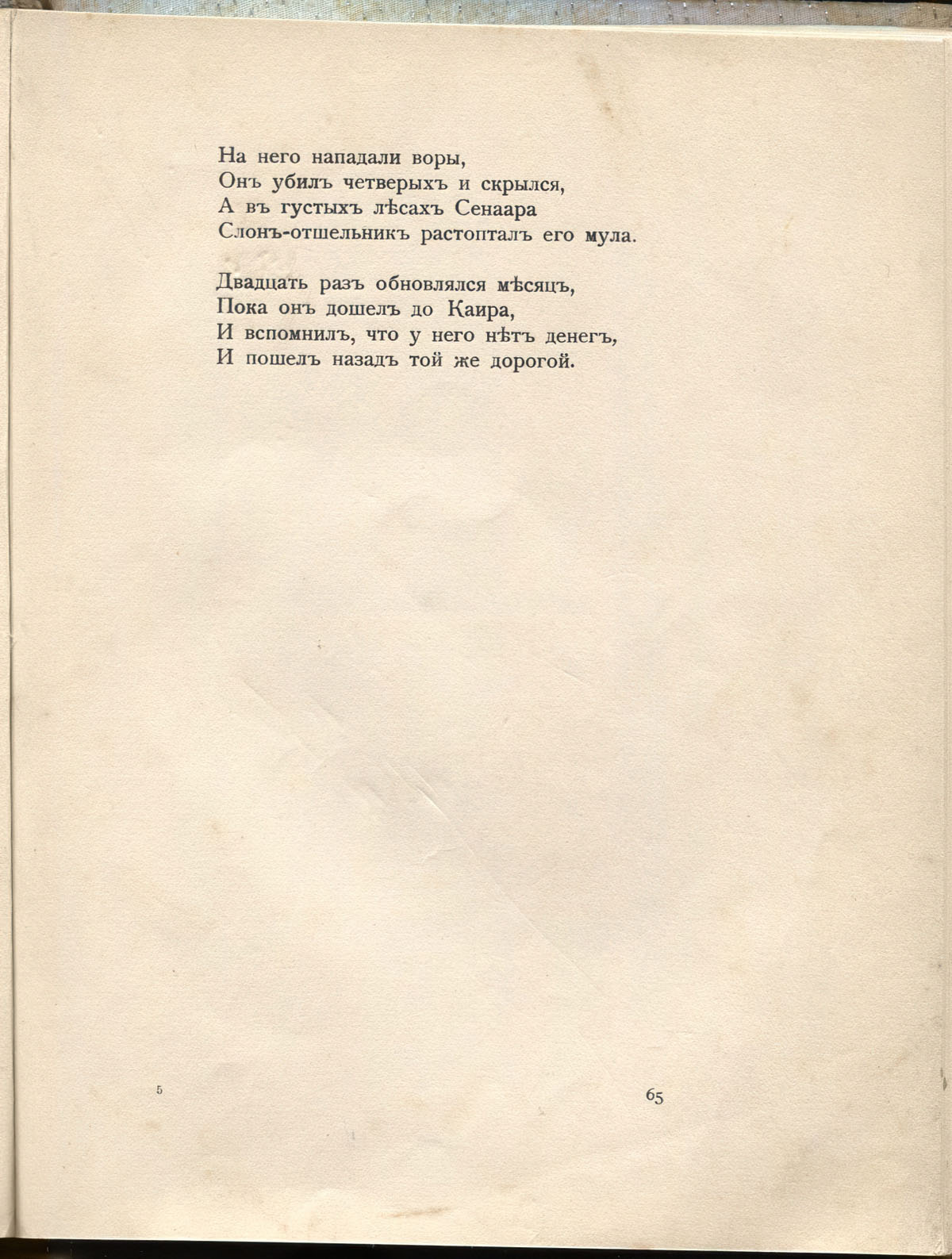 На него нападали воры,
Онъ убилъ четверыхъ и скрылся,
А въ густыхъ лѣсахъ Сенаара
Слонъ-отшельникъ растопталъ его мула.

Двадцать разъ обновлялся мѣсяцъ,
Пока онъ дошелъ до Каира,
И вспомнилъ, что у него нѣтъ денегъ,
И пошелъ назадъ той же дорогой.

5

65